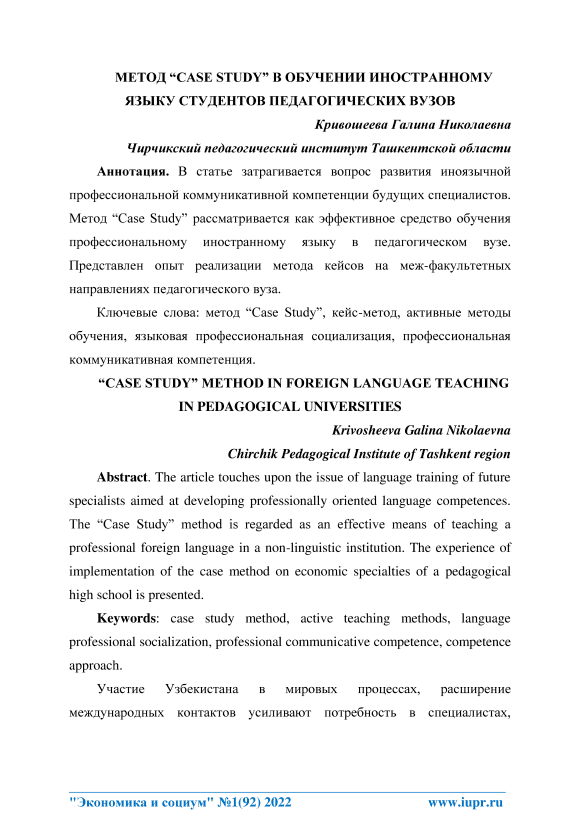 МЕТОД “CASE STUDY” В ОБУЧЕНИИ ИНОСТРАННОМУ ЯЗЫКУ СТУДЕНТОВ ПЕДАГОГИЧЕСКИХ ВУЗОВ

Кривошеева Галина Николаевна

Чирчикский педагогический институт Ташкентской области

Аннотация. В статье затрагивается вопрос развития иноязычной профессиональной коммуникативной компетенции будущих специалистов. Метод “Case Study” рассматривается как эффективное средство обучения профессиональному иностранному языку в педагогическом вузе. Представлен опыт реализации метода кейсов на меж-факультетных направлениях педагогического вуза.

Ключевые слова: метод “Case Study”, кейс-метод, активные методы обучения, языковая профессиональная социализация, профессиональная коммуникативная компетенция.

“CASE STUDY” METHOD IN FOREIGN LANGUAGE TEACHING IN PEDAGOGICAL UNIVERSITIES

Krivosheeva Galina Nikolaevna

Chirchik Pedagogical Institute of Tashkent region

Abstract. The article touches upon the issue of language training of future specialists aimed at developing professionally oriented language competences. The “Case Study” method is regarded as an effective means of teaching a professional foreign language in a non-linguistic institution. The experience of implementation of the case method on economic specialties of a pedagogical high school is presented.

Keywords: case study method, active teaching methods, language professional socialization, professional communicative competence, competence approach.

Участие Узбекистана в мировых процессах, расширение международных контактов усиливают потребность в специалистах,

"Экономика и социум" №1(92) 2022 www.iupr.ru